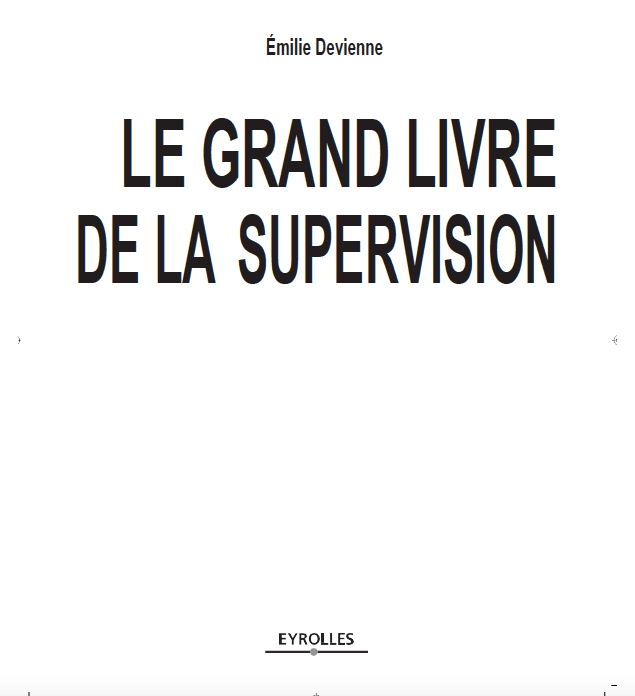 Émilie Devienne

LE GRAND LIVRE
DE LA SUPERVISION

EYROLLES